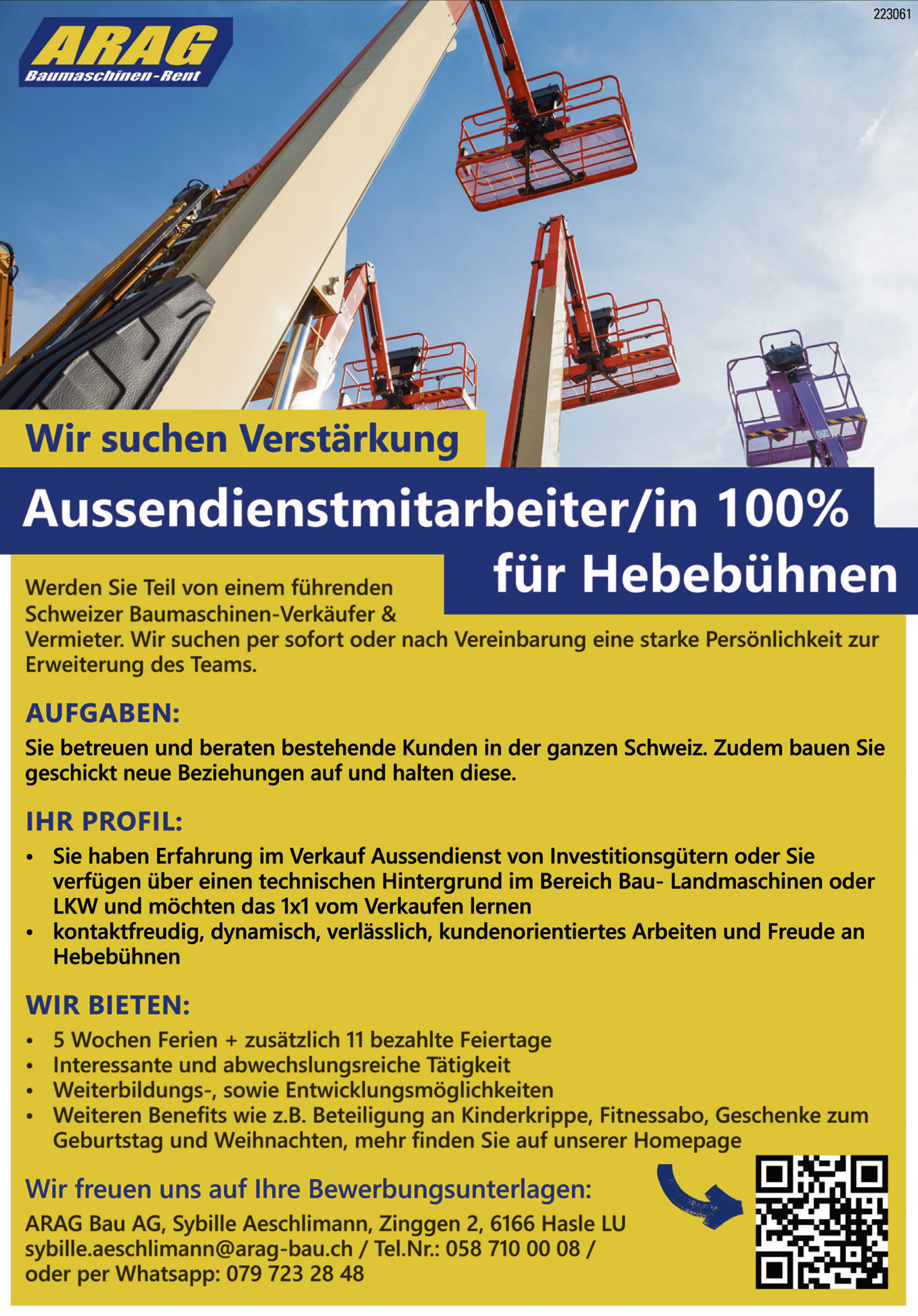 223061

ARAG
Baumaschinen-Rent

Wir suchen Verstärkung

Aussendienstmitarbeiter/in 100%
für Hebebühnen

Werden Sie Teil von einem führenden Schweizer Baumaschinen-Verkäufer & Vermieter. Wir suchen per sofort oder nach Vereinbarung eine starke Persönlichkeit zur Erweiterung des Teams.

AUFGABEN:

Sie betreuen und beraten bestehende Kunden in der ganzen Schweiz. Zudem bauen Sie geschickt neue Beziehungen auf und halten diese.

IHR PROFIL:

• Sie haben Erfahrung im Verkauf Aussendienst von Investitionsgütern oder Sie verfügen über einen technischen Hintergrund im Bereich Bau- Landmaschinen oder LKW und möchten das 1x1 vom Verkaufen lernen
• kontaktfreudig, dynamisch, verlässlich, kundenorientiertes Arbeiten und Freude an Hebebühnen

WIR BIETEN:

• 5 Wochen Ferien + zusätzlich 11 bezahlte Feiertage
• Interessante und abwechslungsreiche Tätigkeit
• Weiterbildungs-, sowie Entwicklungsmöglichkeiten
• Weiteren Benefits wie z.B. Beteiligung an Kinderkrippe, Fitnessabo, Geschenke zum Geburtstag und Weihnachten, mehr finden Sie auf unserer Homepage

Wir freuen uns auf Ihre Bewerbungsunterlagen:

ARAG Bau AG, Sybille Aeschlimann, Zinggen 2, 6166 Hasle LU
sybille.aeschlimann@arag-bau.ch / Tel.Nr.: 058 710 00 08 /
oder per Whatsapp: 079 723 28 48